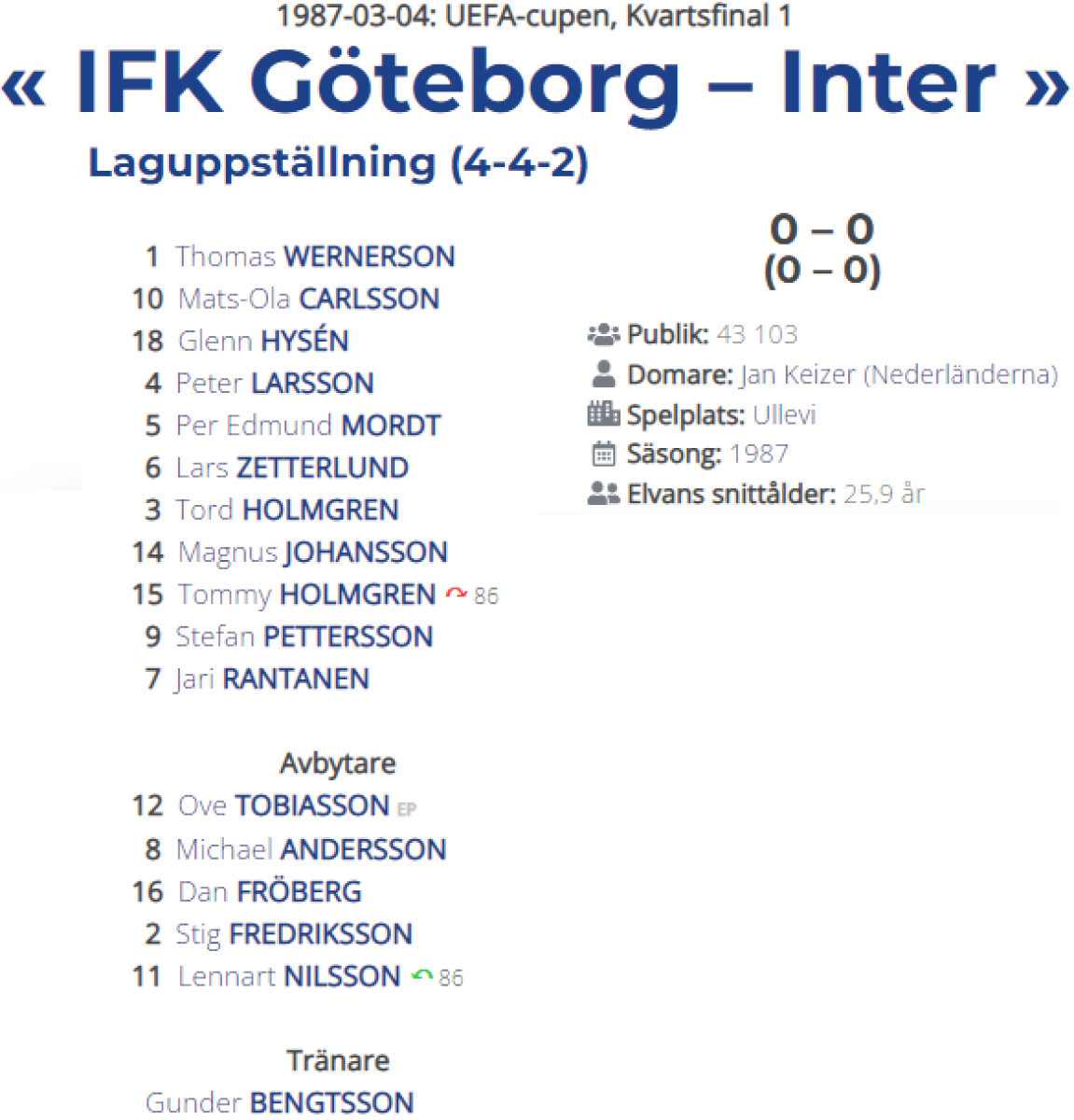 1987-03-04: UEFA-cupen, Kvartsfinal 1

« IFK Göteborg – Inter »

Laguppställning (4-4-2)

1 Thomas WERNERSON
10 Mats-Ola CARLSSON
18 Glenn HYSÉN
4 Peter LARSSON
5 Per Edmund MORDT
6 Lars ZETTERLUND
3 Tord HOLMGREN
14 Magnus JOHANSSON
15 Tommy HOLMGREN 86
9 Stefan PETTERSSON
7 Jari RANTANEN

Avbytare
12 Ove TOBIASSON EP
8 Michael ANDERSSON
16 Dan FRÖBERG
2 Stig FREDRIKSSON
11 Lennart NILSSON 86

Tränare
Gunder BENGTSSON

0 – 0
(0 – 0)

Publik: 43 103
Domare: Jan Keizer (Nederländerna)
Spelplats: Ullevi
Säsong: 1987
Elvans snittålder: 25,9 år